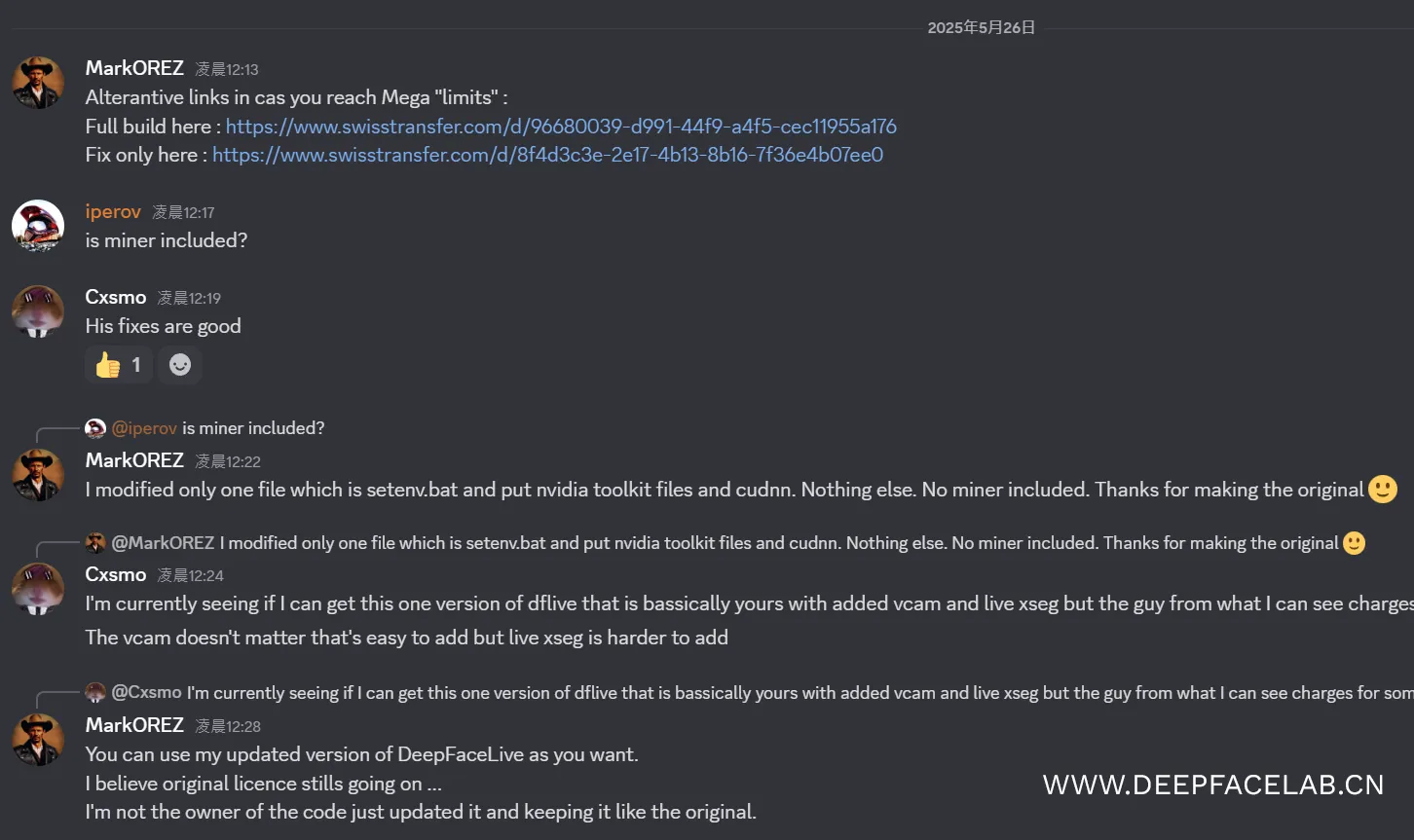 2025年5月26日

MarkOREZ 凌晨12:13
Alterantive links in cas you reach Mega "limits" :
Full build here : https://www.swisstransfer.com/d/96680039-d991-44f9-a4f5-cec11955a176
Fix only here : https://www.swisstransfer.com/d/8f4d3c3e-2e17-4b13-8b16-7f36e4b07ee0

iperov 凌晨12:17
is miner included?

Cxsmo 凌晨12:19
His fixes are good
👍 1

@iperov is miner included?
MarkOREZ 凌晨12:22
I modified only one file which is setenv.bat and put nvidia toolkit files and cudnn. Nothing else. No miner included. Thanks for making the original 🙂

@MarkOREZ I modified only one file which is setenv.bat and put nvidia toolkit files and cudnn. Nothing else. No miner included. Thanks for making the original 🙂
Cxsmo 凌晨12:24
I'm currently seeing if I can get this one version of dflive that is bassically yours with added vcam and live xseg but the guy from what I can see charges
The vcam doesn't matter that's easy to add but live xseg is harder to add

@Cxsmo I'm currently seeing if I can get this one version of dflive that is bassically yours with added vcam and live xseg but the guy from what I can see charges for som
MarkOREZ 凌晨12:28
You can use my updated version of DeepFaceLive as you want.
I believe original licence stills going on ...
I'm not the owner of the code just updated it and keeping it like the original.

WWW.DEEPFACELAB.CN